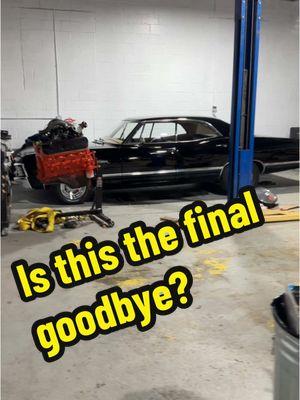 Is this the final goodbye?